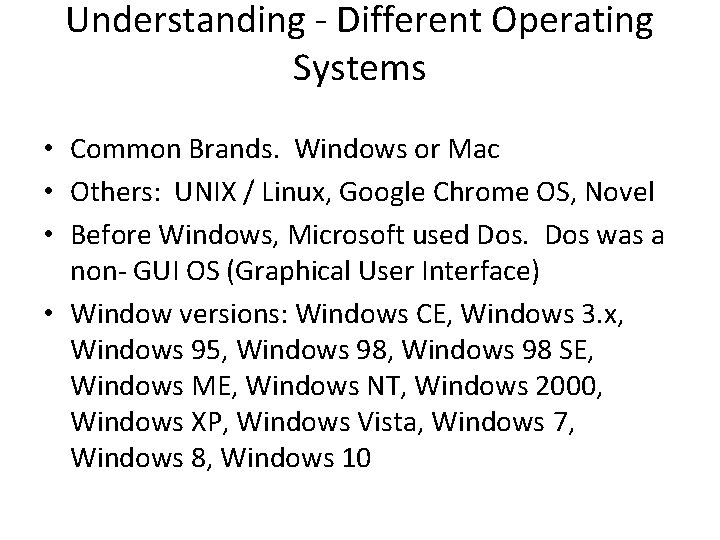 Understanding - Different Operating Systems

• Common Brands. Windows or Mac
• Others: UNIX / Linux, Google Chrome OS, Novel
• Before Windows, Microsoft used Dos. Dos was a non- GUI OS (Graphical User Interface)
• Window versions: Windows CE, Windows 3.x, Windows 95, Windows 98, Windows 98 SE, Windows ME, Windows NT, Windows 2000, Windows XP, Windows Vista, Windows 7, Windows 8, Windows 10